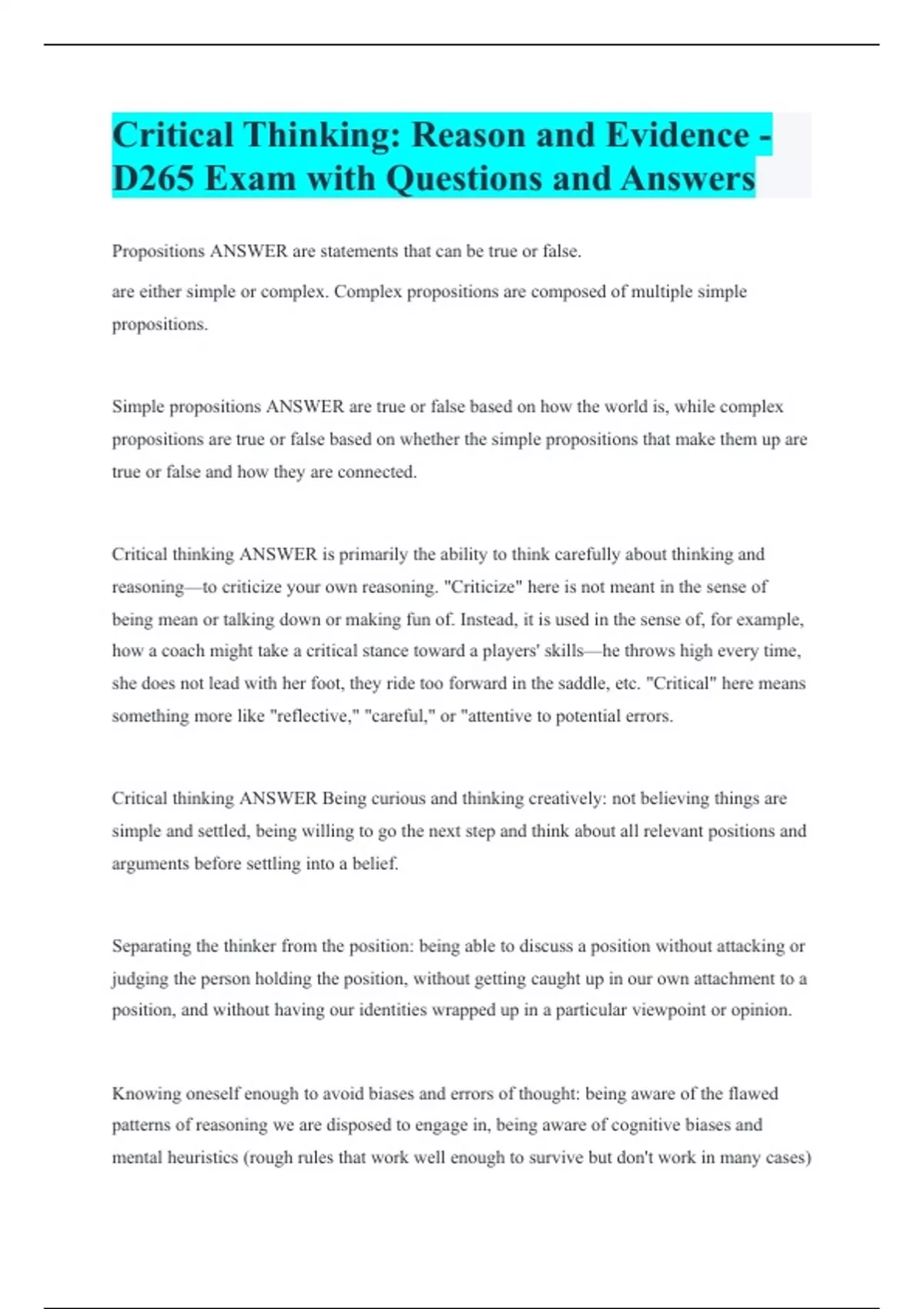 Critical Thinking: Reason and Evidence - D265 Exam with Questions and Answers

Propositions ANSWER are statements that can be true or false.

are either simple or complex. Complex propositions are composed of multiple simple propositions.

Simple propositions ANSWER are true or false based on how the world is, while complex propositions are true or false based on whether the simple propositions that make them up are true or false and how they are connected.

Critical thinking ANSWER is primarily the ability to think carefully about thinking and reasoning—to criticize your own reasoning. "Criticize" here is not meant in the sense of being mean or talking down or making fun of. Instead, it is used in the sense of, for example, how a coach might take a critical stance toward a players' skills—he throws high every time, she does not lead with her foot, they ride too forward in the saddle, etc. "Critical" here means something more like "reflective," "careful," or "attentive to potential errors.

Critical thinking ANSWER Being curious and thinking creatively: not believing things are simple and settled, being willing to go the next step and think about all relevant positions and arguments before settling into a belief.

Separating the thinker from the position: being able to discuss a position without attacking or judging the person holding the position, without getting caught up in our own attachment to a position, and without having our identities wrapped up in a particular viewpoint or opinion.

Knowing oneself enough to avoid biases and errors of thought: being aware of the flawed patterns of reasoning we are disposed to engage in, being aware of cognitive biases and mental heuristics (rough rules that work well enough to survive but don't work in many cases)